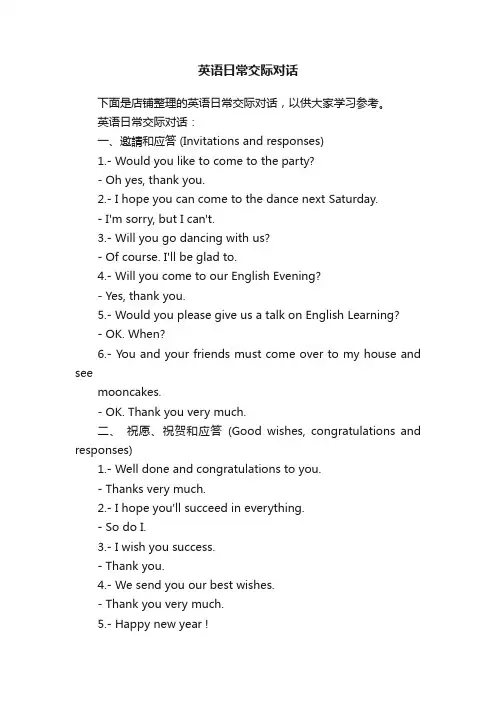 英语日常交际对话

下面是店铺整理的英语日常交际对话，以供大家学习参考。

英语日常交际对话：

一、邀請和应答 (Invitations and responses)

1.- Would you like to come to the party?

- Oh yes, thank you.

2.- I hope you can come to the dance next Saturday.

- I'm sorry, but I can't.

3.- Will you go dancing with us?

- Of course. I'll be glad to.

4.- Will you come to our English Evening?

- Yes, thank you.

5.- Would you please give us a talk on English Learning?

- OK. When?

6.- You and your friends must come over to my house and see

mooncakes.

- OK. Thank you very much.

二、 祝愿、祝贺和应答 (Good wishes, congratulations and responses)

1.- Well done and congratulations to you.

- Thanks very much.

2.- I hope you'll succeed in everything.

- So do I.

3.- I wish you success.

- Thank you.

4.- We send you our best wishes.

- Thank you very much.

5.- Happy new year !